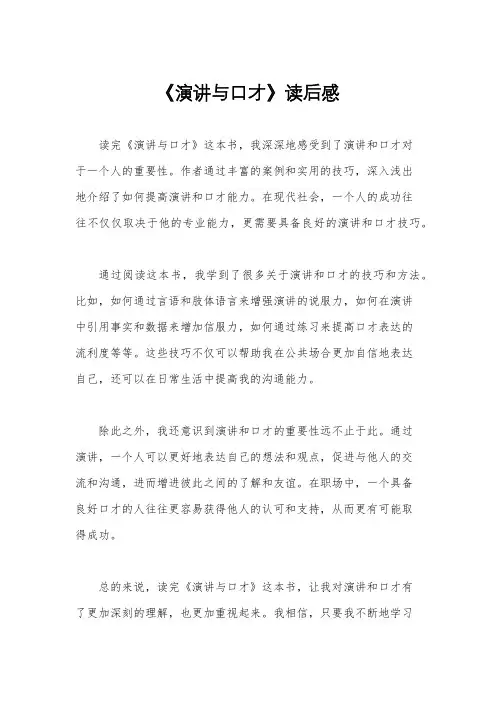 《演讲与口才》读后感

读完《演讲与口才》这本书，我深深地感受到了演讲和口才对于一个人的重要性。作者通过丰富的案例和实用的技巧，深入浅出地介绍了如何提高演讲和口才能力。在现代社会，一个人的成功往往不仅仅取决于他的专业能力，更需要具备良好的演讲和口才技巧。

通过阅读这本书，我学到了很多关于演讲和口才的技巧和方法。比如，如何通过言语和肢体语言来增强演讲的说服力，如何在演讲中引用事实和数据来增加信服力，如何通过练习来提高口才表达的流利度等等。这些技巧不仅可以帮助我在公共场合更加自信地表达自己，还可以在日常生活中提高我的沟通能力。

除此之外，我还意识到演讲和口才的重要性远不止于此。通过演讲，一个人可以更好地表达自己的想法和观点，促进与他人的交流和沟通，进而增进彼此之间的了解和友谊。在职场中，一个具备良好口才的人往往更容易获得他人的认可和支持，从而更有可能取得成功。

总的来说，读完《演讲与口才》这本书，让我对演讲和口才有了更加深刻的理解，也更加重视起来。我相信，只要我不断地学习